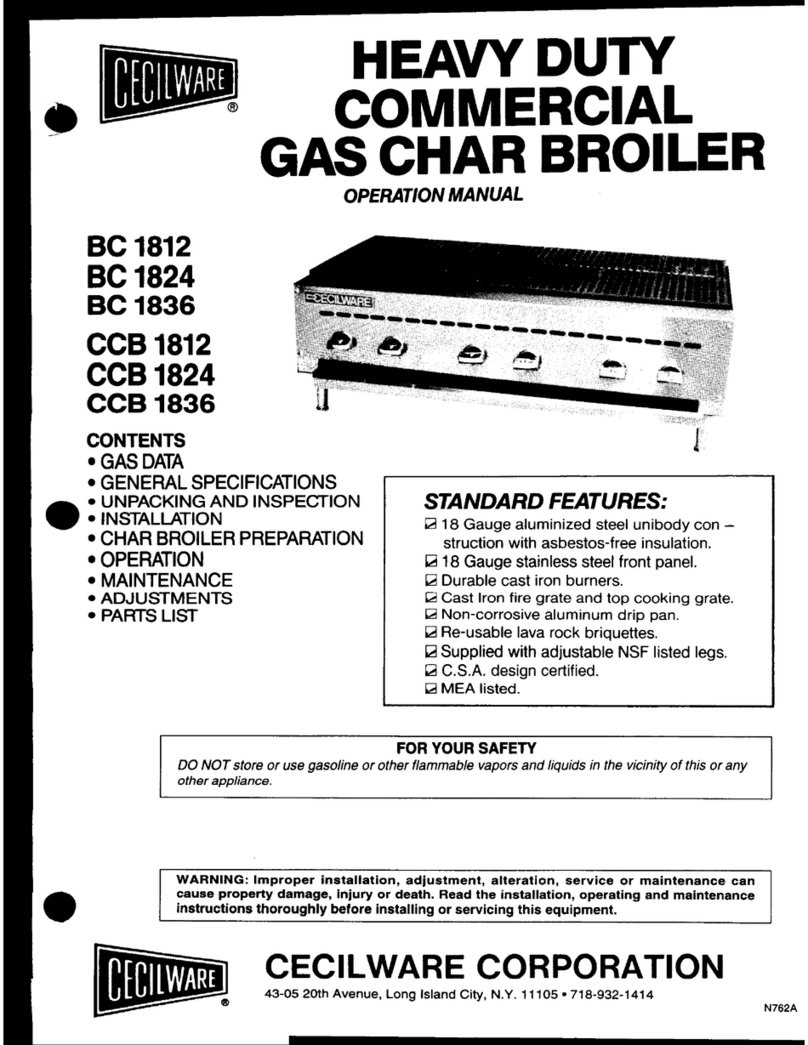 CECILWARE ®

HEAVY DUTY COMMERCIAL GAS CHAR BROILER

OPERATION MANUAL

BC 1812
BC 1824
BC 1836

CCB 1812
CCB 1824
CCB 1836

CECILWARE

CONTENTS
• GAS DATA
• GENERAL SPECIFICATIONS
• UNPACKING AND INSPECTION
• INSTALLATION
• CHAR BROILER PREPARATION
• OPERATION
• MAINTENANCE
• ADJUSTMENTS
• PARTS LIST

STANDARD FEATURES:
☑ 18 Gauge aluminized steel unibody con – struction with asbestos-free insulation.
☑ 18 Gauge stainless steel front panel.
☑ Durable cast iron burners.
☑ Cast Iron fire grate and top cooking grate.
☑ Non-corrosive aluminum drip pan.
☑ Re-usable lava rock briquettes.
☑ Supplied with adjustable NSF listed legs.
☑ C.S.A. design certified.
☑ MEA listed.

FOR YOUR SAFETY
DO NOT store or use gasoline or other flammable vapors and liquids in the vicinity of this or any other appliance.

WARNING: Improper installation, adjustment, alteration, service or maintenance can cause property damage, injury or death. Read the installation, operating and maintenance instructions thoroughly before installing or servicing this equipment.

CECILWARE ®

CECILWARE CORPORATION
43-05 20th Avenue, Long Island City, N.Y. 11105 • 718-932-1414

N762A